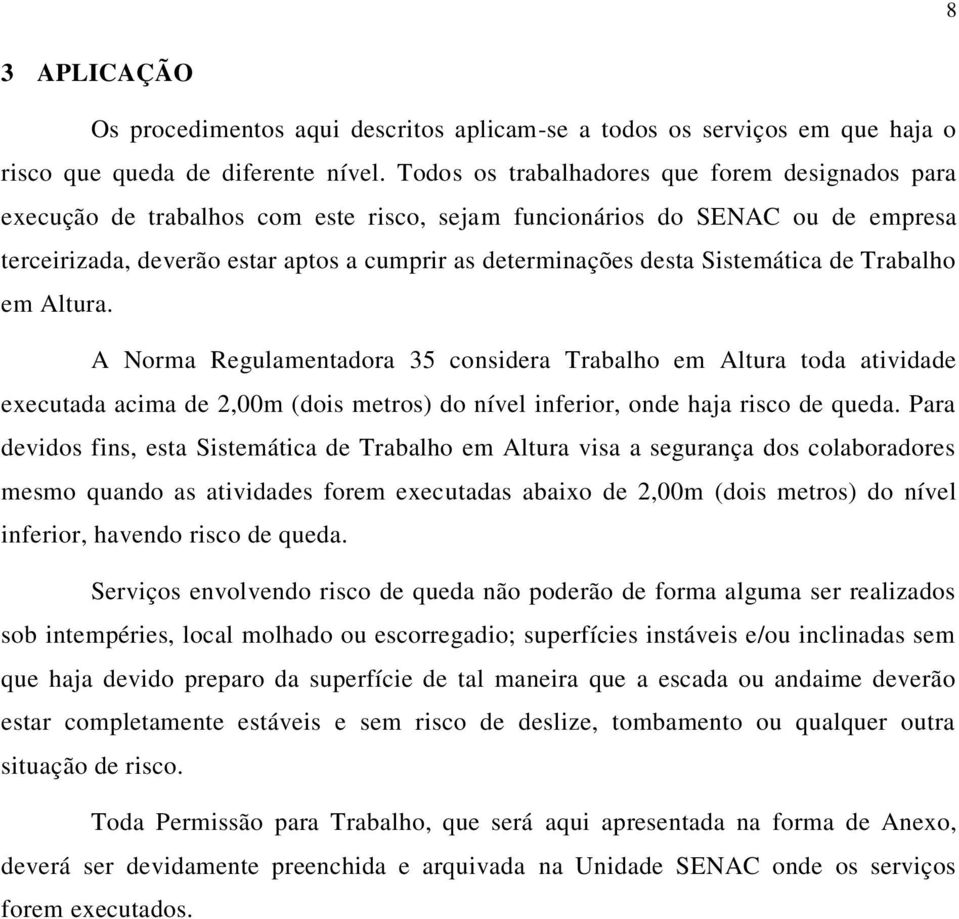 8

3 APLICAÇÃO

Os procedimentos aqui descritos aplicam-se a todos os serviços em que haja o risco que queda de diferente nível. Todos os trabalhadores que forem designados para execução de trabalhos com este risco, sejam funcionários do SENAC ou de empresa terceirizada, deverão estar aptos a cumprir as determinações desta Sistemática de Trabalho em Altura.

A Norma Regulamentadora 35 considera Trabalho em Altura toda atividade executada acima de 2,00m (dois metros) do nível inferior, onde haja risco de queda. Para devidos fins, esta Sistemática de Trabalho em Altura visa a segurança dos colaboradores mesmo quando as atividades forem executadas abaixo de 2,00m (dois metros) do nível inferior, havendo risco de queda.

Serviços envolvendo risco de queda não poderão de forma alguma ser realizados sob intempéries, local molhado ou escorregadio; superfícies instáveis e/ou inclinadas sem que haja devido preparo da superfície de tal maneira que a escada ou andaime deverão estar completamente estáveis e sem risco de deslize, tombamento ou qualquer outra situação de risco.

Toda Permissão para Trabalho, que será aqui apresentada na forma de Anexo, deverá ser devidamente preenchida e arquivada na Unidade SENAC onde os serviços forem executados.